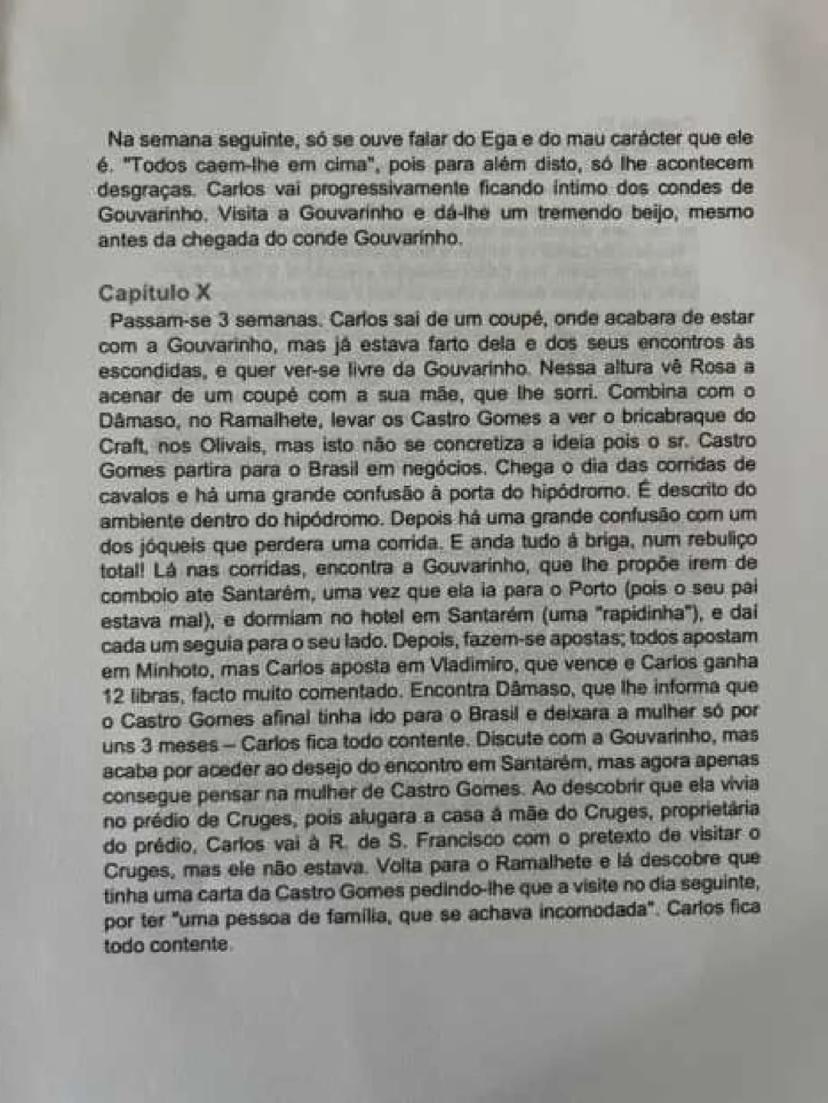 Na semana seguinte, só se ouve falar do Ega e do mau carácter que ele é. "Todos caem-lhe em cima", pois para além disto, só lhe acontecem desgraças. Carlos vai progressivamente ficando íntimo dos condes de Gouvarinho. Visita a Gouvarinho e dá-lhe um tremendo beijo, mesmo antes da chegada do conde Gouvarinho.

Capítulo X

Passam-se 3 semanas. Carlos sai de um coupé, onde acabara de estar com a Gouvarinho, mas já estava farto dela e dos seus encontros às escondidas, e quer ver-se livre da Gouvarinho. Nessa altura vê Rosa a acenar de um coupé com a sua mãe, que lhe sorri. Combina com o Dâmaso, no Ramalhete, levar os Castro Gomes a ver o bricabraque do Craft, nos Olivais, mas isto não se concretiza a ideia pois o sr. Castro Gomes partira para o Brasil em negócios. Chega o dia das corridas de cavalos e há uma grande confusão à porta do hipódromo. É descrito do ambiente dentro do hipódromo. Depois há uma grande confusão com um dos jóqueis que perdera uma corrida. E anda tudo à briga, num rebuliço total! Lá nas corridas, encontra a Gouvarinho, que lhe propõe irem de comboio ate Santarém, uma vez que ela ia para o Porto (pois o seu pai estava mal), e dormiam no hotel em Santarém (uma "rapidinha"), e daí cada um seguia para o seu lado. Depois, fazem-se apostas; todos apostam em Minhoto, mas Carlos aposta em Vladimiro, que vence e Carlos ganha 12 libras, facto muito comentado. Encontra Dâmaso, que lhe informa que o Castro Gomes afinal tinha ido para o Brasil e deixara a mulher só por uns 3 meses – Carlos fica todo contente. Discute com a Gouvarinho, mas acaba por aceder ao desejo do encontro em Santarém, mas agora apenas consegue pensar na mulher de Castro Gomes. Ao descobrir que ela vivia no prédio de Cruges, pois alugara a casa à mãe do Cruges, proprietária do prédio, Carlos vai à R. de S. Francisco com o pretexto de visitar o Cruges, mas ele não estava. Volta para o Ramalhete e lá descobre que tinha uma carta da Castro Gomes pedindo-lhe que a visite no dia seguinte, por ter "uma pessoa de família, que se achava incomodada". Carlos fica todo contente.